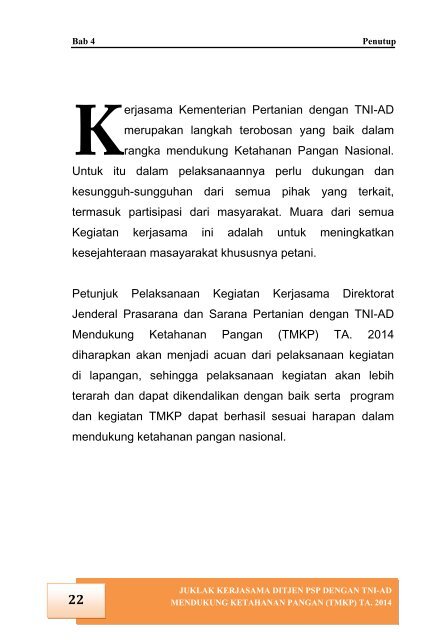 Bab 4

Penutup

Kerjasama Kementerian Pertanian dengan TNI-AD merupakan langkah terobosan yang baik dalam rangka mendukung Ketahanan Pangan Nasional. Untuk itu dalam pelaksanaannya perlu dukungan dan kesungguh-sungguhan dari semua pihak yang terkait, termasuk partisipasi dari masyarakat. Muara dari semua Kegiatan kerjasama ini adalah untuk meningkatkan kesejahteraan masayarakat khususnya petani.

Petunjuk Pelaksanaan Kegiatan Kerjasama Direktorat Jenderal Prasarana dan Sarana Pertanian dengan TNI-AD Mendukung Ketahanan Pangan (TMKP) TA. 2014 diharapkan akan menjadi acuan dari pelaksanaan kegiatan di lapangan, sehingga pelaksanaan kegiatan akan lebih terarah dan dapat dikendalikan dengan baik serta program dan kegiatan TMKP dapat berhasil sesuai harapan dalam mendukung ketahanan pangan nasional.

22

JUKLAK KERJASAMA DITJEN PSP DENGAN TNI-AD MENDUKUNG KETAHANAN PANGAN (TMKP) TA. 2014